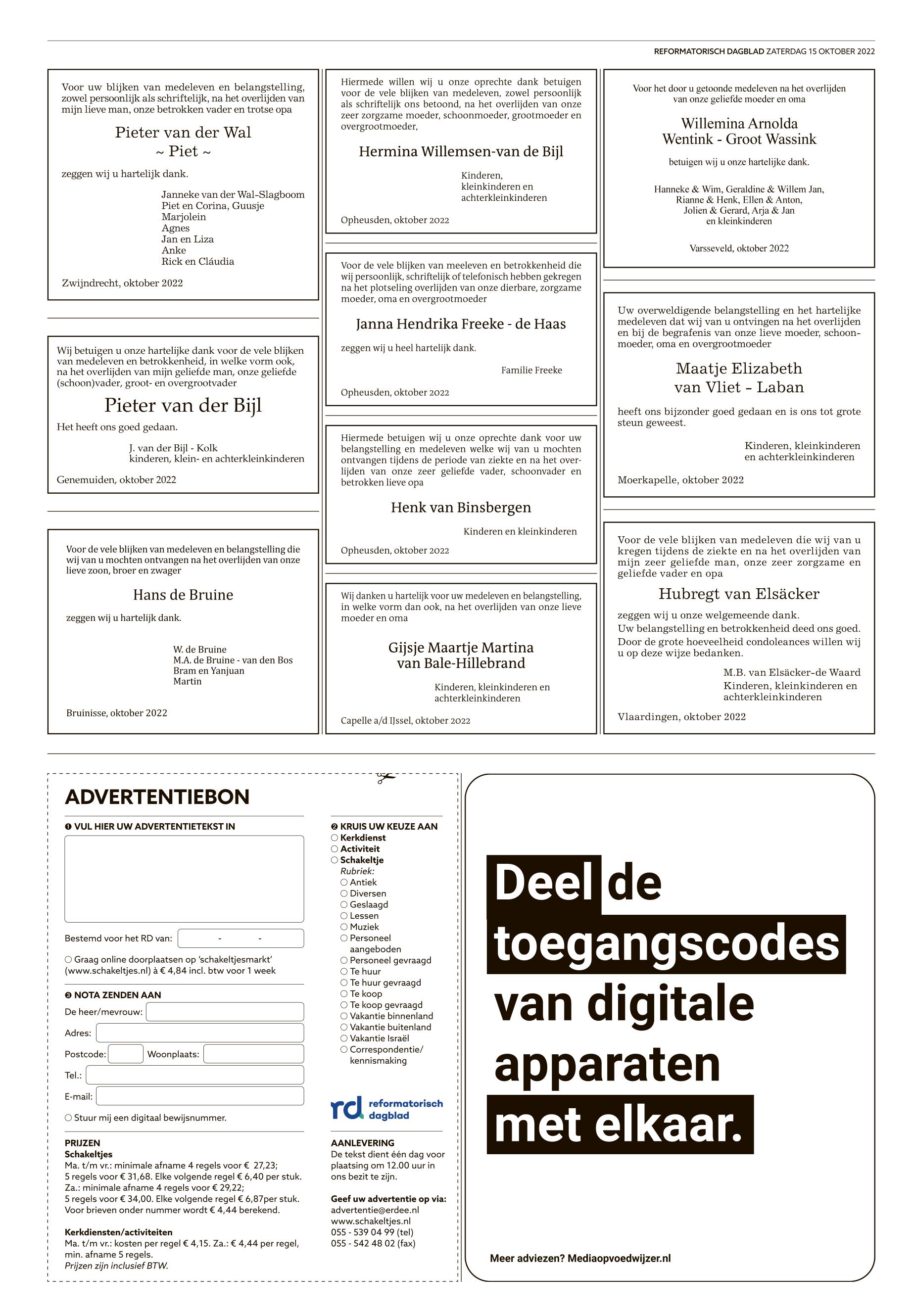 REFORMATORISCH DAGBLAD ZATERDAG 15 OKTOBER 2022

Voor uw blijken van medeleven en belangstelling, zowel persoonlijk als schriftelijk, na het overlijden van mijn lieve man, onze betrokken vader en trotse opa

Pieter van der Wal
~ Piet ~

zeggen wij u hartelijk dank.

Janneke van der Wal-Slagboom
Piet en Corina, Guusje
Marjolein
Agnes
Jan en Liza
Anke
Rick en Cláudia

Zwijndrecht, oktober 2022

Wij betuigen u onze hartelijke dank voor de vele blijken van medeleven en betrokkenheid, in welke vorm ook, na het overlijden van mijn geliefde man, onze geliefde (schoon)vader, groot- en overgrootvader

Pieter van der Bijl

Het heeft ons goed gedaan.

J. van der Bijl - Kolk
kinderen, klein- en achterkleinkinderen

Genemuiden, oktober 2022

Voor de vele blijken van medeleven en belangstelling die wij van u mochten ontvangen na het overlijden van onze lieve zoon, broer en zwager

Hans de Bruine

zeggen wij u hartelijk dank.

W. de Bruine
M.A. de Bruine - van den Bos
Bram en Yanjuan
Martin

Bruinisse, oktober 2022

Hiermede willen wij u onze oprechte dank betuigen voor de vele blijken van medeleven, zowel persoonlijk als schriftelijk ons betoond, na het overlijden van onze zeer zorgzame moeder, schoonmoeder, grootmoeder en overgrootmoeder,

Hermina Willemsen-van de Bijl

Kinderen,
kleinkinderen en
achterkleinkinderen

Opheusden, oktober 2022

Voor de vele blijken van meeleven en betrokkenheid die wij persoonlijk, schriftelijk of telefonisch hebben gekregen na het plotseling overlijden van onze dierbare, zorgzame moeder, oma en overgrootmoeder

Janna Hendrika Freeke - de Haas

zeggen wij u heel hartelijk dank.

Familie Freeke

Opheusden, oktober 2022

Hiermede betuigen wij u onze oprechte dank voor uw belangstelling en medeleven welke wij van u mochten ontvangen tijdens de periode van ziekte en na het overlijden van onze zeer geliefde vader, schoonvader en betrokken lieve opa

Henk van Binsbergen

Kinderen en kleinkinderen

Opheusden, oktober 2022

Wij danken u hartelijk voor uw medeleven en belangstelling, in welke vorm dan ook, na het overlijden van onze lieve moeder en oma

Gijsje Maartje Martina
van Bale-Hillebrand

Kinderen, kleinkinderen en
achterkleinkinderen

Capelle a/d IJssel, oktober 2022

Voor het door u getoonde medeleven na het overlijden van onze geliefde moeder en oma

Willemina Arnolda
Wentink - Groot Wassink

betuigen wij u onze hartelijke dank.

Hanneke & Wim, Geraldine & Willem Jan,
Rianne & Henk, Ellen & Anton,
Jolien & Gerard, Arja & Jan
en kleinkinderen

Varsseveld, oktober 2022

Uw overweldigende belangstelling en het hartelijke medeleven dat wij van u ontvingen na het overlijden en bij de begrafenis van onze lieve moeder, schoonmoeder, oma en overgrootmoeder

Maatje Elizabeth
van Vliet - Laban

heeft ons bijzonder goed gedaan en is ons tot grote steun geweest.

Kinderen, kleinkinderen
en achterkleinkinderen

Moerkapelle, oktober 2022

Voor de vele blijken van medeleven die wij van u kregen tijdens de ziekte en na het overlijden van mijn zeer geliefde man, onze zeer zorgzame en geliefde vader en opa

Hubregt van Elsäcker

zeggen wij u onze welgemeende dank.
Uw belangstelling en betrokkenheid deed ons goed.
Door de grote hoeveelheid condoleances willen wij u op deze wijze bedanken.

M.B. van Elsäcker-de Waard
Kinderen, kleinkinderen en
achterkleinkinderen

Vlaardingen, oktober 2022

ADVERTENTIEBON

❶ VUL HIER UW ADVERTENTIETEKST IN

Bestemd voor het RD van: - -

○ Graag online doorplaatsen op 'schakeltjesmarkt' (www.schakeltjes.nl) à € 4,84 incl. btw voor 1 week

❸ NOTA ZENDEN AAN
De heer/mevrouw:
Adres:
Postcode: Woonplaats:
Tel.:
E-mail:
○ Stuur mij een digitaal bewijsnummer.

PRIJZEN
Schakeltjes
Ma. t/m vr.: minimale afname 4 regels voor € 27,23; 5 regels voor € 31,68. Elke volgende regel € 6,40 per stuk.
Za.: minimale afname 4 regels voor € 29,22; 5 regels voor € 34,00. Elke volgende regel € 6,87per stuk.
Voor brieven onder nummer wordt € 4,44 berekend.

Kerkdiensten/activiteiten
Ma. t/m vr.: kosten per regel € 4,15. Za.: € 4,44 per regel, min. afname 5 regels.
Prijzen zijn inclusief BTW.

❷ KRUIS UW KEUZE AAN
○ Kerkdienst
○ Activiteit
○ Schakeltje
Rubriek:
○ Antiek
○ Diversen
○ Geslaagd
○ Lessen
○ Muziek
○ Personeel aangeboden
○ Personeel gevraagd
○ Te huur
○ Te huur gevraagd
○ Te koop
○ Te koop gevraagd
○ Vakantie binnenland
○ Vakantie buitenland
○ Vakantie Israël
○ Correspondentie/ kennismaking

rd reformatorisch dagblad

AANLEVERING
De tekst dient één dag voor plaatsing om 12.00 uur in ons bezit te zijn.

Geef uw advertentie op via:
advertentie@erdee.nl
www.schakeltjes.nl
055 - 539 04 99 (tel)
055 - 542 48 02 (fax)

Deel de toegangscodes van digitale apparaten met elkaar.

Meer adviezen? Mediaopvoedwijzer.nl